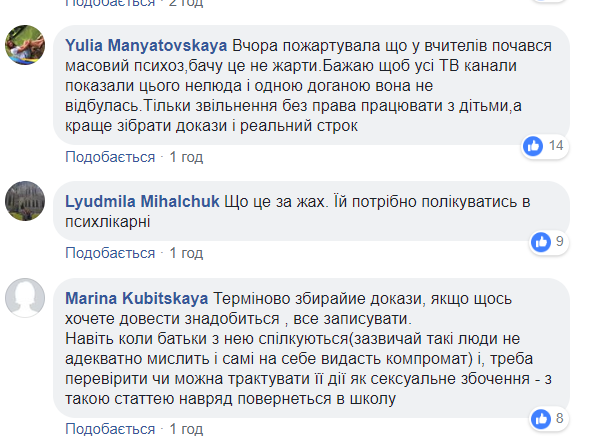 Подобається · 2 год

Yulia Manyatovskaya Вчора пожартувала що у вчителів почався масовий психоз,бачу це не жарти.Бажаю щоб усі ТВ канали показали цього нелюда і одною доганою вона не відбулась.Тільки звільнення без права працювати з дітьми,а краще зібрати докази і реальний строк

14

Подобається · 1 год

Lyudmila Mihalchuk Що це за жах. Їй потрібно полікуватись в психлікарні

9

Подобається · 1 год

Marina Kubitskaya Терміново збирайие докази, якщо щось хочете довести знадобиться , все записувати.
Навіть коли батьки з нею спілкуються(зазвичай такі люди не адекватно мислить і самі на себе видасть компромат) і, треба перевірити чи можна трактувати її дії як сексуальне збочення - з такою статтею навряд повернеться в школу

8

Подобається · 1 год